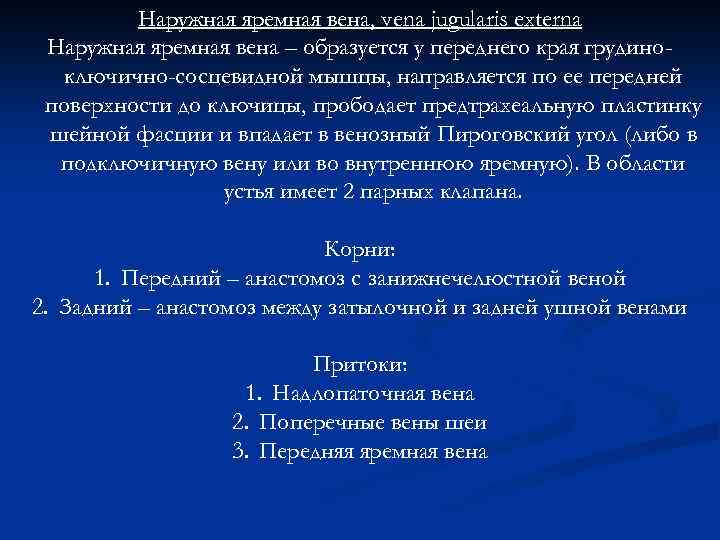 Наружная яремная вена, vena jugularis externa

Наружная яремная вена – образуется у переднего края грудино-ключично-сосцевидной мышцы, направляется по ее передней поверхности до ключицы, прободает предтрахеальную пластинку шейной фасции и впадает в венозный Пироговский угол (либо в подключичную вену или во внутреннюю яремную). В области устья имеет 2 парных клапана.

Корни:
1. Передний – анастомоз с занижнечелюстной веной
2. Задний – анастомоз между затылочной и задней ушной венами

Притоки:
1. Надлопаточная вена
2. Поперечные вены шеи
3. Передняя яремная вена